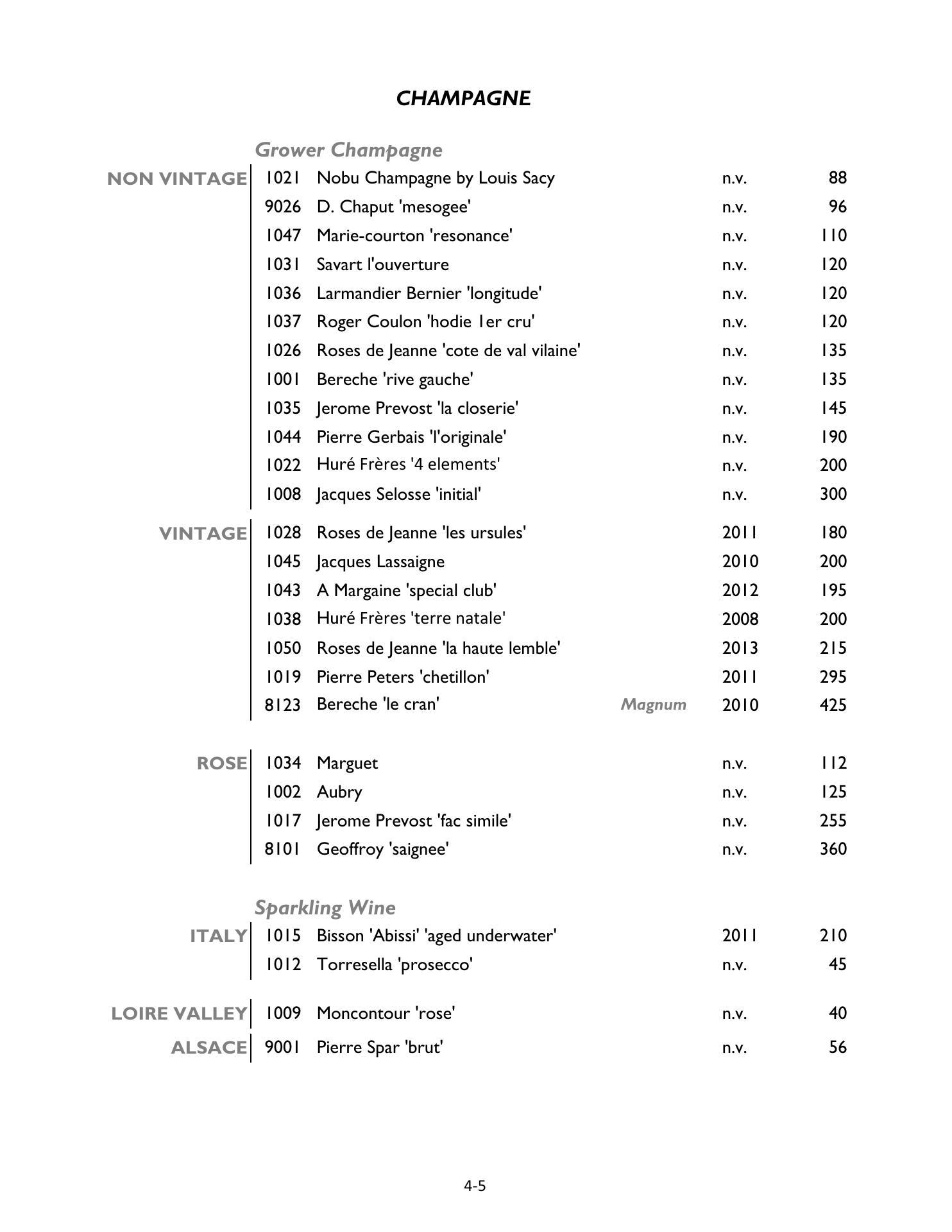 CHAMPAGNE

Grower Champagne

NON VINTAGE
1021 Nobu Champagne by Louis Sacy n.v. 88
9026 D. Chaput 'mesogee' n.v. 96
1047 Marie-courton 'resonance' n.v. 110
1031 Savart l'ouverture n.v. 120
1036 Larmandier Bernier 'longitude' n.v. 120
1037 Roger Coulon 'hodie 1er cru' n.v. 120
1026 Roses de Jeanne 'cote de val vilaine' n.v. 135
1001 Bereche 'rive gauche' n.v. 135
1035 Jerome Prevost 'la closerie' n.v. 145
1044 Pierre Gerbais 'l'originale' n.v. 190
1022 Huré Frères '4 elements' n.v. 200
1008 Jacques Selosse 'initial' n.v. 300

VINTAGE
1028 Roses de Jeanne 'les ursules' 2011 180
1045 Jacques Lassaigne 2010 200
1043 A Margaine 'special club' 2012 195
1038 Huré Frères 'terre natale' 2008 200
1050 Roses de Jeanne 'la haute lemble' 2013 215
1019 Pierre Peters 'chetillon' 2011 295
8123 Bereche 'le cran' Magnum 2010 425

ROSE
1034 Marguet n.v. 112
1002 Aubry n.v. 125
1017 Jerome Prevost 'fac simile' n.v. 255
8101 Geoffroy 'saignee' n.v. 360

Sparkling Wine

ITALY
1015 Bisson 'Abissi' 'aged underwater' 2011 210
1012 Torresella 'prosecco' n.v. 45

LOIRE VALLEY
1009 Moncontour 'rose' n.v. 40

ALSACE
9001 Pierre Spar 'brut' n.v. 56

4-5